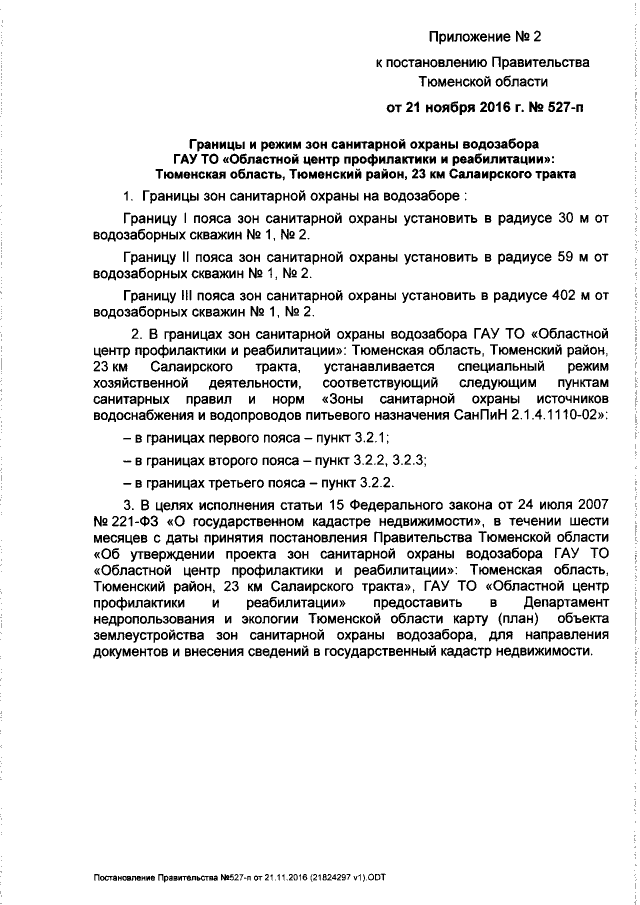 Приложение № 2

к постановлению Правительства Тюменской области

от 21 ноября 2016 г. № 527-п

Границы и режим зон санитарной охраны водозабора ГАУ ТО «Областной центр профилактики и реабилитации»: Тюменская область, Тюменский район, 23 км Салаирского тракта

1. Границы зон санитарной охраны на водозаборе :

Границу I пояса зон санитарной охраны установить в радиусе 30 м от водозаборных скважин № 1, № 2.

Границу II пояса зон санитарной охраны установить в радиусе 59 м от водозаборных скважин № 1, № 2.

Границу III пояса зон санитарной охраны установить в радиусе 402 м от водозаборных скважин № 1, № 2.

2. В границах зон санитарной охраны водозабора ГАУ ТО «Областной центр профилактики и реабилитации»: Тюменская область, Тюменский район, 23 км Салаирского тракта, устанавливается специальный режим хозяйственной деятельности, соответствующий следующим пунктам санитарных правил и норм «Зоны санитарной охраны источников водоснабжения и водопроводов питьевого назначения СанПиН 2.1.4.1110-02»:

– в границах первого пояса – пункт 3.2.1;

– в границах второго пояса – пункт 3.2.2, 3.2.3;

– в границах третьего пояса – пункт 3.2.2.

3. В целях исполнения статьи 15 Федерального закона от 24 июля 2007 № 221-ФЗ «О государственном кадастре недвижимости», в течении шести месяцев с даты принятия постановления Правительства Тюменской области «Об утверждении проекта зон санитарной охраны водозабора ГАУ ТО «Областной центр профилактики и реабилитации»: Тюменская область, Тюменский район, 23 км Салаирского тракта», ГАУ ТО «Областной центр профилактики и реабилитации» предоставить в Департамент недропользования и экологии Тюменской области карту (план) объекта землеустройства зон санитарной охраны водозабора, для направления документов и внесения сведений в государственный кадастр недвижимости.

Постановление Правительства №527-п от 21.11.2016 (21824297 v1).ODT